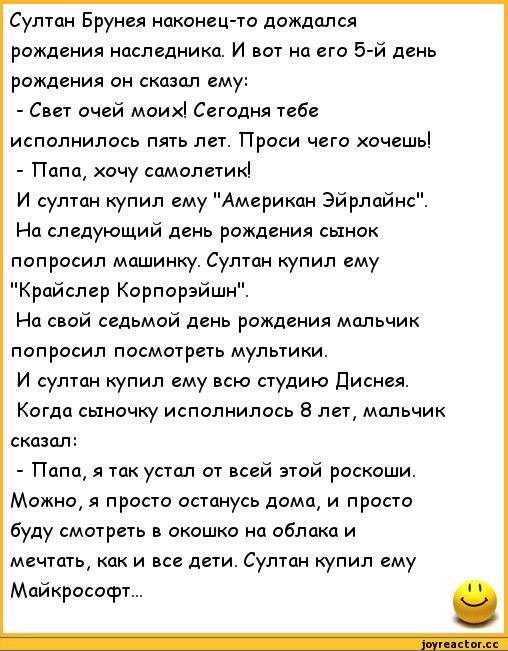 Султан Брунея наконец-то дождался рождения наследника. И вот на его 5-й день рождения он сказал ему:
- Свет очей моих! Сегодня тебе исполнилось пять лет. Проси чего хочешь!
- Папа, хочу самолетик!
И султан купил ему "Американ Эйрлайнс".
На следующий день рождения сынок попросил машинку. Султан купил ему "Крайслер Корпорэйшн".
На свой седьмой день рождения мальчик попросил посмотреть мультики.
И султан купил ему всю студию Диснея.
Когда сыночку исполнилось 8 лет, мальчик сказал:
- Папа, я так устал от всей этой роскоши. Можно, я просто останусь дома, и просто буду смотреть в окошко на облака и мечтать, как и все дети. Султан купил ему Майкрософт...

joyreactor.cc